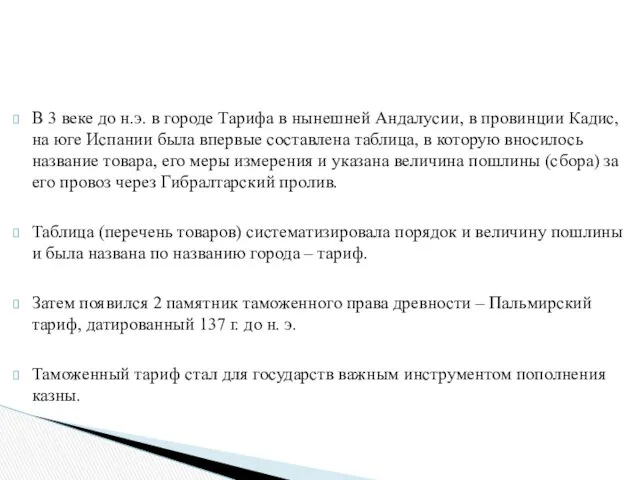 В 3 веке до н.э. в городе Тарифа в нынешней Андалусии, в провинции Кадис, на юге Испании была впервые составлена таблица, в которую вносилось название товара, его меры измерения и указана величина пошлины (сбора) за его провоз через Гибралтарский пролив.

Таблица (перечень товаров) систематизировала порядок и величину пошлины и была названа по названию города – тариф.

Затем появился 2 памятник таможенного права древности – Пальмирский тариф, датированный 137 г. до н. э.

Таможенный тариф стал для государств важным инструментом пополнения казны.